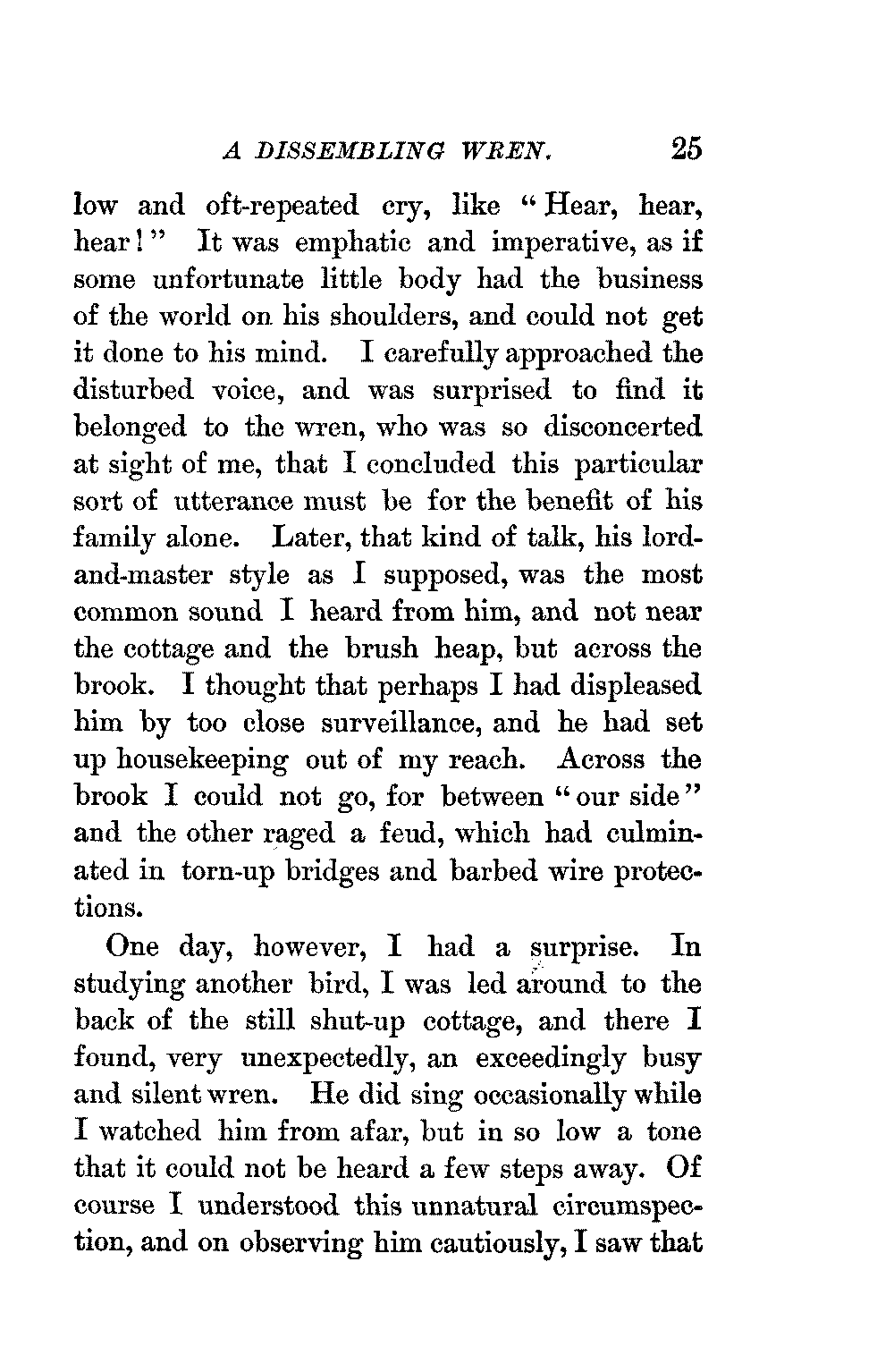 A DISSEMBLING WREN. 25

low and oft-repeated cry, like "Hear, hear, hear!" It was emphatic and imperative, as if some unfortunate little body had the business of the world on his shoulders, and could not get it done to his mind. I carefully approached the disturbed voice, and was surprised to find it belonged to the wren, who was so disconcerted at sight of me, that I concluded this particular sort of utterance must be for the benefit of his family alone. Later, that kind of talk, his lord-and-master style as I supposed, was the most common sound I heard from him, and not near the cottage and the brush heap, but across the brook. I thought that perhaps I had displeased him by too close surveillance, and he had set up housekeeping out of my reach. Across the brook I could not go, for between "our side" and the other raged a feud, which had culminated in torn-up bridges and barbed wire protections.

One day, however, I had a surprise. In studying another bird, I was led around to the back of the still shut-up cottage, and there I found, very unexpectedly, an exceedingly busy and silent wren. He did sing occasionally while I watched him from afar, but in so low a tone that it could not be heard a few steps away. Of course I understood this unnatural circumspection, and on observing him cautiously, I saw that